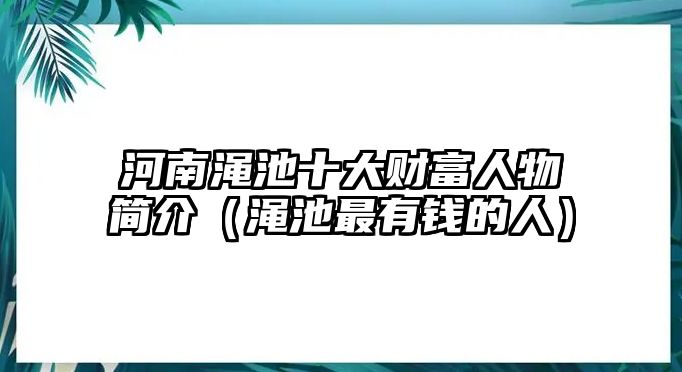 河南渑池十大财富人物简介（渑池最有钱的人）